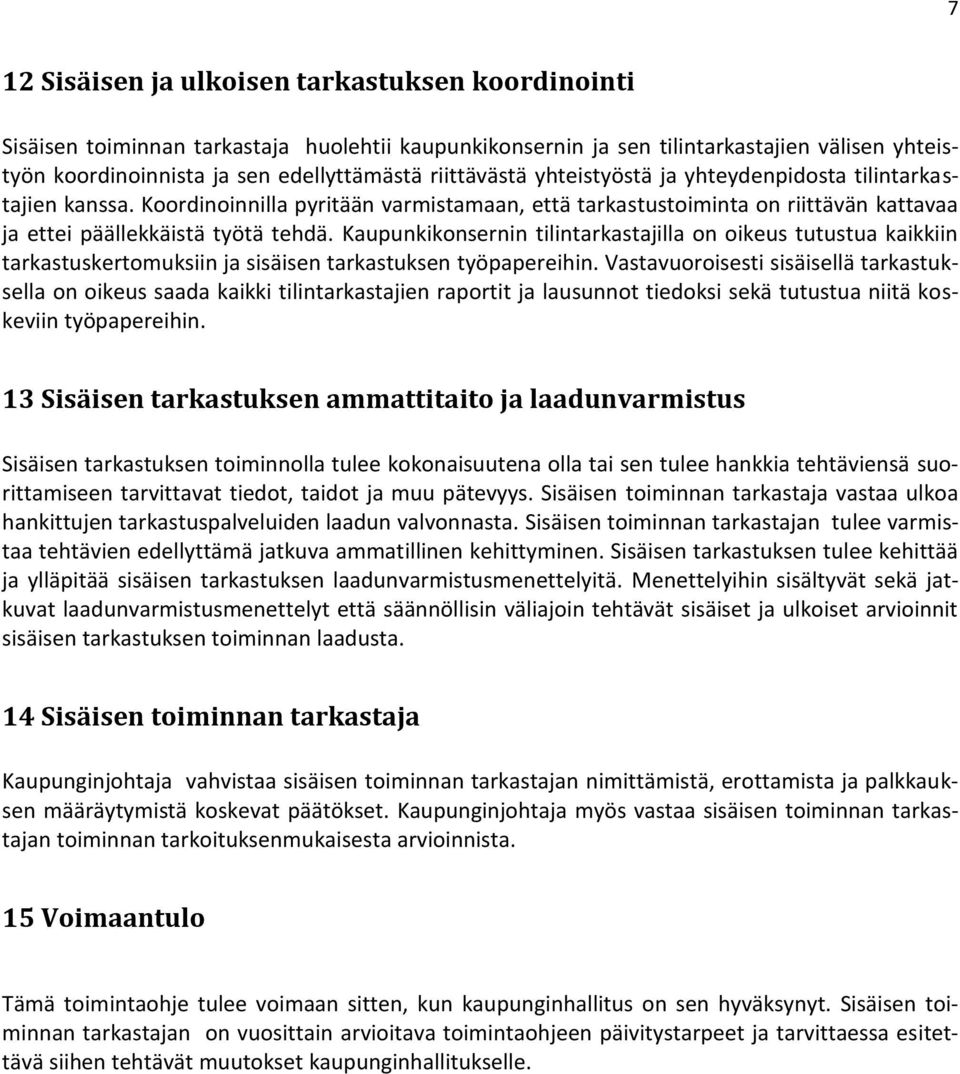 7

12 Sisäisen ja ulkoisen tarkastuksen koordinointi

Sisäisen toiminnan tarkastaja huolehtii kaupunkikonsernin ja sen tilintarkastajien välisen yhteistyön koordinoinnista ja sen edellyttämästä riittävästä yhteistyöstä ja yhteydenpidosta tilintarkastajien kanssa. Koordinoinnilla pyritään varmistamaan, että tarkastustoiminta on riittävän kattavaa ja ettei päällekkäistä työtä tehdä. Kaupunkikonsernin tilintarkastajilla on oikeus tutustua kaikkiin tarkastuskertomuksiin ja sisäisen tarkastuksen työpapereihin. Vastavuoroisesti sisäisellä tarkastuksella on oikeus saada kaikki tilintarkastajien raportit ja lausunnot tiedoksi sekä tutustua niitä koskeviin työpapereihin.

13 Sisäisen tarkastuksen ammattitaito ja laadunvarmistus

Sisäisen tarkastuksen toiminnolla tulee kokonaisuutena olla tai sen tulee hankkia tehtäviensä suorittamiseen tarvittavat tiedot, taidot ja muu pätevyys. Sisäisen toiminnan tarkastaja vastaa ulkoa hankittujen tarkastuspalveluiden laadun valvonnasta. Sisäisen toiminnan tarkastajan tulee varmistaa tehtävien edellyttämä jatkuva ammatillinen kehittyminen. Sisäisen tarkastuksen tulee kehittää ja ylläpitää sisäisen tarkastuksen laadunvarmistusmenettelyitä. Menettelyihin sisältyvät sekä jatkuvat laadunvarmistusmenettelyt että säännöllisin väliajoin tehtävät sisäiset ja ulkoiset arvioinnit sisäisen tarkastuksen toiminnan laadusta.

14 Sisäisen toiminnan tarkastaja

Kaupunginjohtaja vahvistaa sisäisen toiminnan tarkastajan nimittämistä, erottamista ja palkkauksen määräytymistä koskevat päätökset. Kaupunginjohtaja myös vastaa sisäisen toiminnan tarkastajan toiminnan tarkoituksenmukaisesta arvioinnista.

15 Voimaantulo

Tämä toimintaohje tulee voimaan sitten, kun kaupunginhallitus on sen hyväksynyt. Sisäisen toiminnan tarkastajan on vuosittain arvioitava toimintaohjeen päivitystarpeet ja tarvittaessa esitettävä siihen tehtävät muutokset kaupunginhallitukselle.